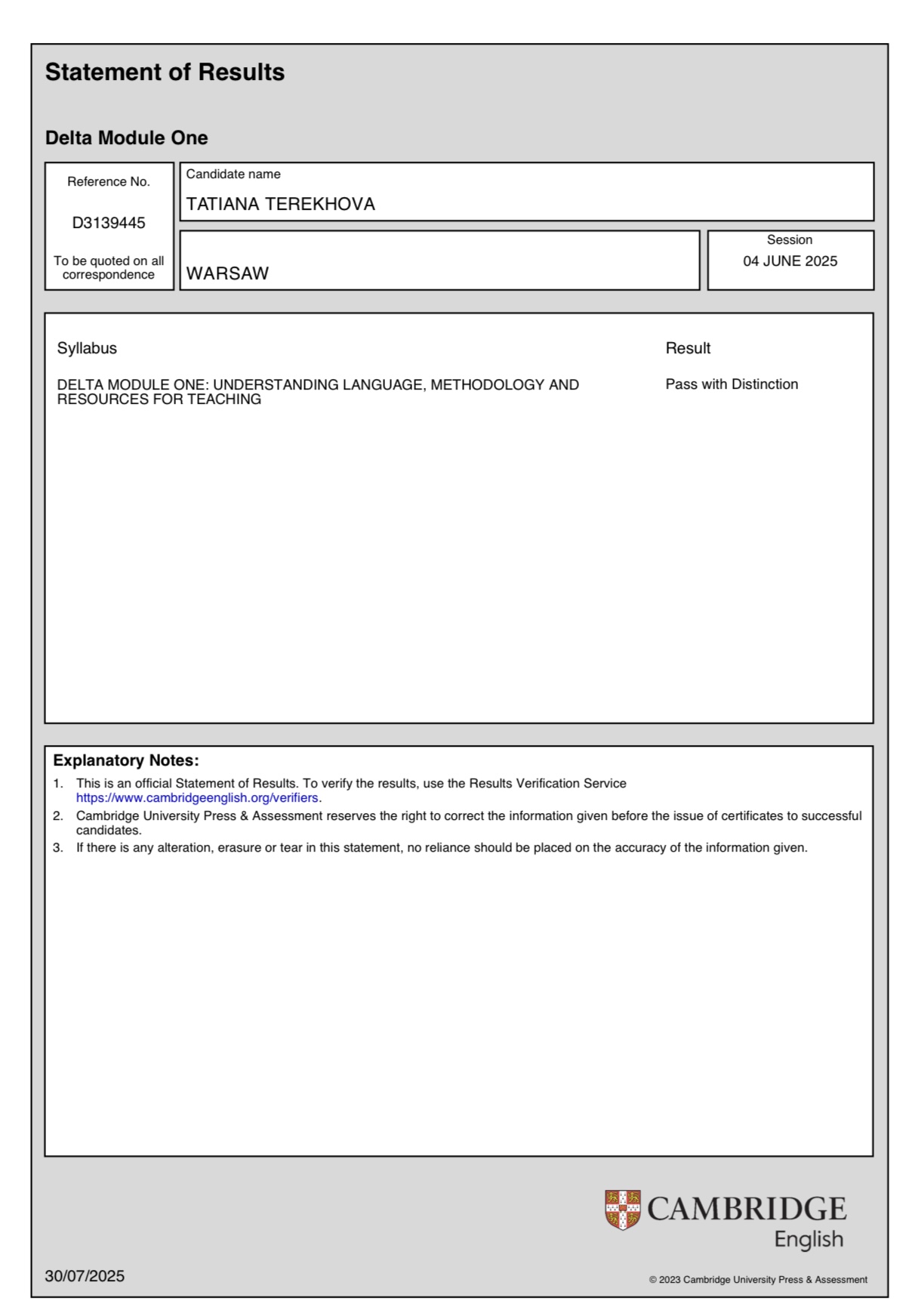 Statement of Results

Delta Module One

Reference No.

D3139445

To be quoted on all correspondence

Candidate name

TATIANA TEREKHOVA

WARSAW

Session

04 JUNE 2025

Syllabus

DELTA MODULE ONE: UNDERSTANDING LANGUAGE, METHODOLOGY AND RESOURCES FOR TEACHING

Result

Pass with Distinction

Explanatory Notes:

1. This is an official Statement of Results. To verify the results, use the Results Verification Service https://www.cambridgeenglish.org/verifiers.

2. Cambridge University Press & Assessment reserves the right to correct the information given before the issue of certificates to successful candidates.

3. If there is any alteration, erasure or tear in this statement, no reliance should be placed on the accuracy of the information given.

CAMBRIDGE
English

30/07/2025

© 2023 Cambridge University Press & Assessment